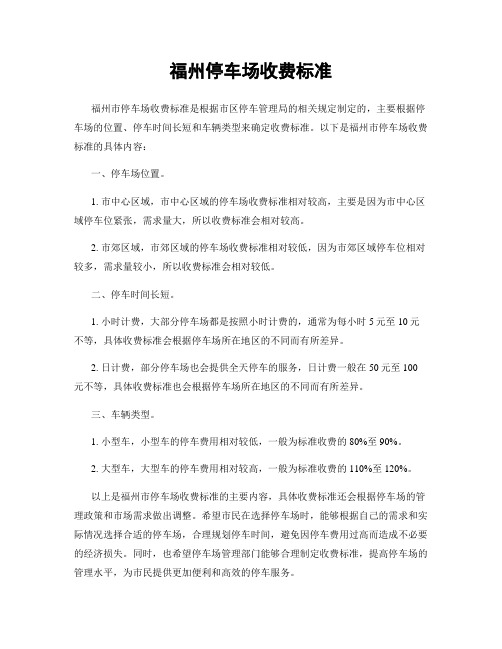 福州停车场收费标准

福州市停车场收费标准是根据市区停车管理局的相关规定制定的，主要根据停车场的位置、停车时间长短和车辆类型来确定收费标准。以下是福州市停车场收费标准的具体内容：

一、停车场位置。

1. 市中心区域，市中心区域的停车场收费标准相对较高，主要是因为市中心区域停车位紧张，需求量大，所以收费标准会相对较高。

2. 市郊区域，市郊区域的停车场收费标准相对较低，因为市郊区域停车位相对较多，需求量较小，所以收费标准会相对较低。

二、停车时间长短。

1. 小时计费，大部分停车场都是按照小时计费的，通常为每小时 5 元至 10 元不等，具体收费标准会根据停车场所在地区的不同而有所差异。

2. 日计费，部分停车场也会提供全天停车的服务，日计费一般在 50 元至 100 元不等，具体收费标准也会根据停车场所在地区的不同而有所差异。

三、车辆类型。

1. 小型车，小型车的停车费用相对较低，一般为标准收费的 80%至 90%。

2. 大型车，大型车的停车费用相对较高，一般为标准收费的 110%至 120%。

以上是福州市停车场收费标准的主要内容，具体收费标准还会根据停车场的管理政策和市场需求做出调整。希望市民在选择停车场时，能够根据自己的需求和实际情况选择合适的停车场，合理规划停车时间，避免因停车费用过高而造成不必要的经济损失。同时，也希望停车场管理部门能够合理制定收费标准，提高停车场的管理水平，为市民提供更加便利和高效的停车服务。